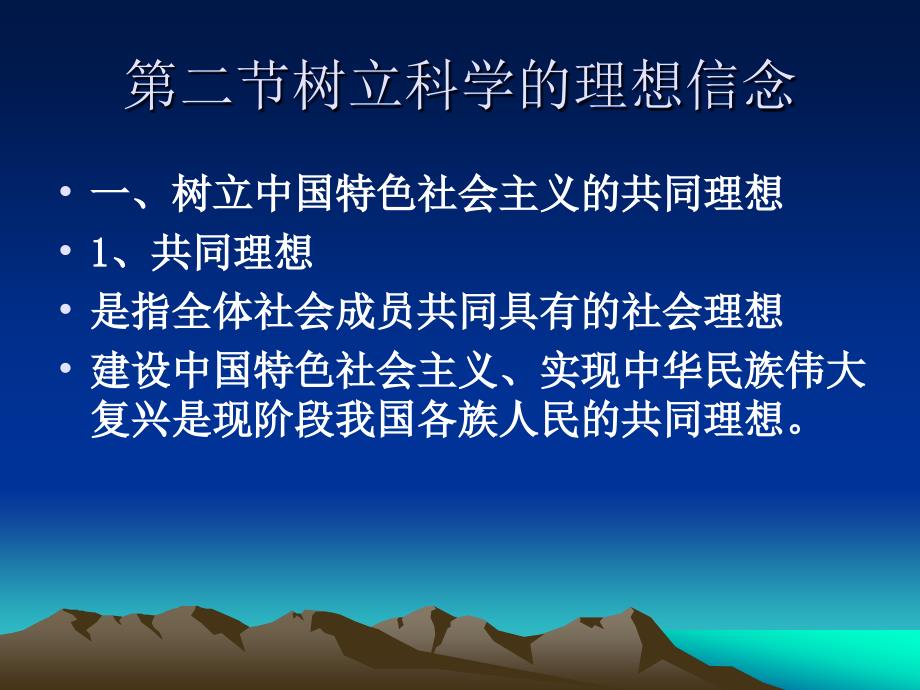 第二节树立科学的理想信念

• 一、树立中国特色社会主义的共同理想
• 1、共同理想
• 是指全体社会成员共同具有的社会理想
• 建设中国特色社会主义、实现中华民族伟大复兴是现阶段我国各族人民的共同理想。